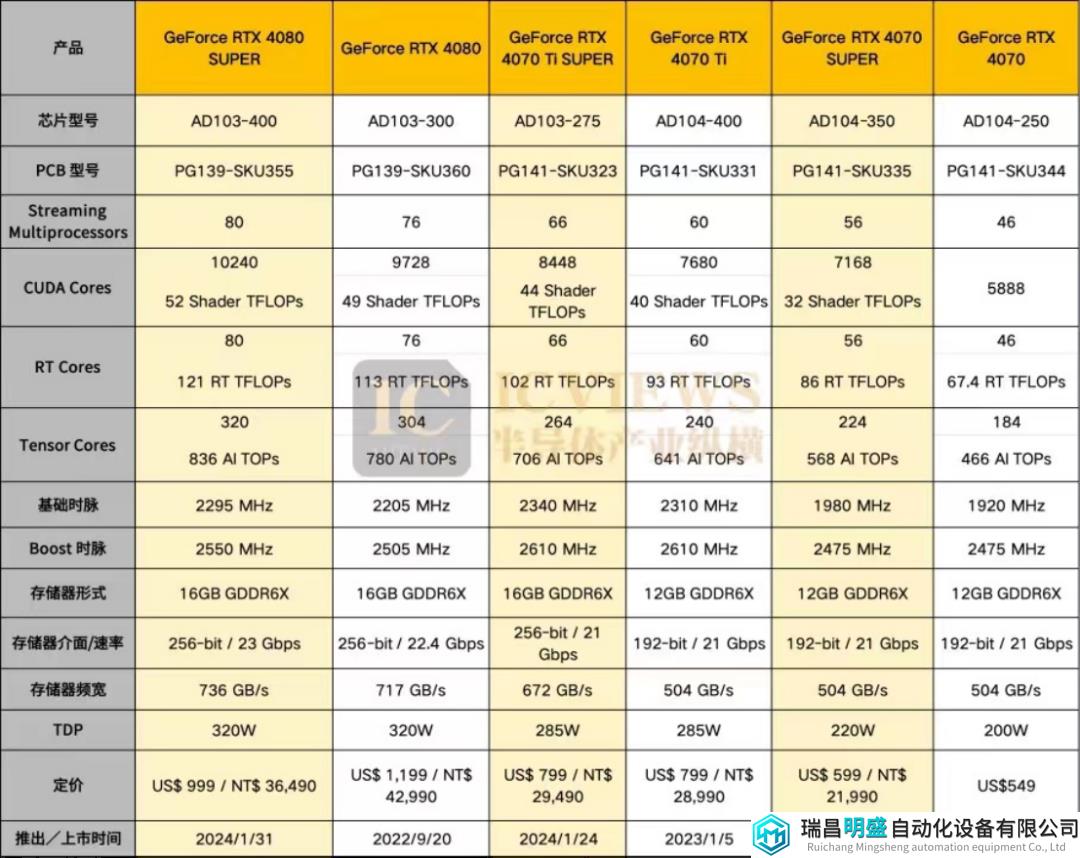 | 产品 | GeForce RTX 4080 SUPER | GeForce RTX 4080 | GeForce RTX 4070 Ti SUPER | GeForce RTX 4070 Ti | GeForce RTX 4070 SUPER | GeForce RTX 4070 |
|---|---|---|---|---|---|---|
| 芯片型号 | AD103-400 | AD103-300 | AD103-275 | AD104-400 | AD104-350 | AD104-250 |
| PCB 型号 | PG139-SKU355 | PG139-SKU360 | PG141-SKU323 | PG141-SKU331 | PG141-SKU335 | PG141-SKU344 |
| Streaming Multiprocessors | 80 | 76 | 66 | 60 | 56 | 46 |
| CUDA Cores | 10240 52 Shader TFLOPs | 9728 49 Shader TFLOPs | 8448 44 Shader TFLOPs | 7680 40 Shader TFLOPs | 7168 32 Shader TFLOPs | 5888 |
| RT Cores | 80 121 RT TFLOPs | 76 113 RT TFLOPs | 66 102 RT TFLOPs | 60 93 RT TFLOPs | 56 86 RT TFLOPs | 46 67.4 RT TFLOPs |
| Tensor Cores | 320 836 AI TOPs | 304 780 AI TOPs | 264 706 AI TOPs | 240 641 AI TOPs | 224 568 AI TOPs | 184 466 AI TOPs |
| 基础时脉 | 2295 MHz | 2205 MHz | 2340 MHz | 2310 MHz | 1980 MHz | 1920 MHz |
| Boost 时脉 | 2550 MHz | 2505 MHz | 2610 MHz | 2610 MHz | 2475 MHz | 2475 MHz |
| 存储器形式 | 16GB GDDR6X | 16GB GDDR6X | 16GB GDDR6X | 12GB GDDR6X | 12GB GDDR6X | 12GB GDDR6X |
| 存储器介面/速率 | 256-bit / 23 Gbps | 256-bit / 22.4 Gbps | 256-bit / 21 Gbps | 192-bit / 21 Gbps | 192-bit / 21 Gbps | 192-bit / 21 Gbps |
| 存储器频宽 | 736 GB/s | 717 GB/s | 672 GB/s | 504 GB/s | 504 GB/s | 504 GB/s |
| TDP | 320W | 320W | 285W | 285W | 220W | 200W |
| 定价 | US$ 999 / NT$ 36,490 | US$ 1,199 / NT$ 42,990 | US$ 799 / NT$ 29,490 | US$ 799 / NT$ 28,990 | US$ 599 / NT$ 21,990 | US$549 |
| 推出／上市时间 | 2024/1/31 | 2022/9/20 | 2024/1/24 | 2023/1/5 | | |

IC ICVIEWS 半导体产业纵横

瑞昌明盛自动化设备有限公司
Ruichang Mingsheng automation equipment Co., Ltd